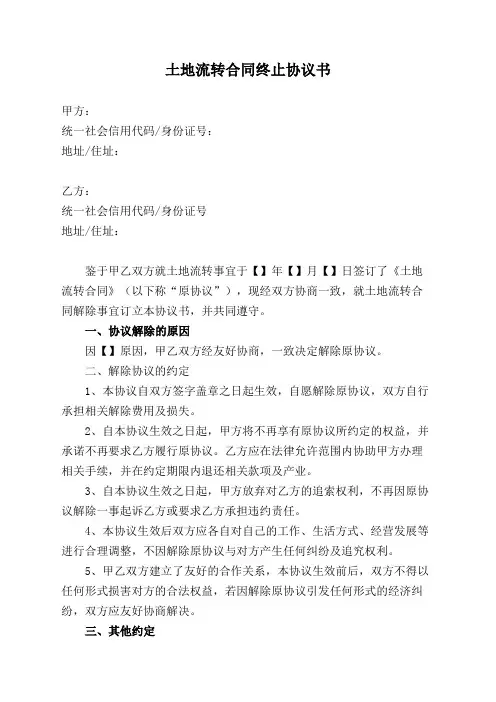 土地流转合同终止协议书

甲方：
统一社会信用代码/身份证号：
地址/住址：

乙方：
统一社会信用代码/身份证号
地址/住址：

鉴于甲乙双方就土地流转事宜于【】年【】月【】日签订了《土地流转合同》（以下称“原协议”），现经双方协商一致，就土地流转合同解除事宜订立本协议书，并共同遵守。

一、协议解除的原因

因【】原因，甲乙双方经友好协商，一致决定解除原协议。

二、解除协议的约定

1、本协议自双方签字盖章之日起生效，自愿解除原协议，双方自行承担相关解除费用及损失。

2、自本协议生效之日起，甲方将不再享有原协议所约定的权益，并承诺不再要求乙方履行原协议。乙方应在法律允许范围内协助甲方办理相关手续，并在约定期限内退还相关款项及产业。

3、自本协议生效之日起，甲方放弃对乙方的追索权利，不再因原协议解除一事起诉乙方或要求乙方承担违约责任。

4、本协议生效后双方应各自对自己的工作、生活方式、经营发展等进行合理调整，不因解除原协议与对方产生任何纠纷及追究权利。

5、甲乙双方建立了友好的合作关系，本协议生效前后，双方不得以任何形式损害对方的合法权益，若因解除原协议引发任何形式的经济纠纷，双方应友好协商解决。

三、其他约定